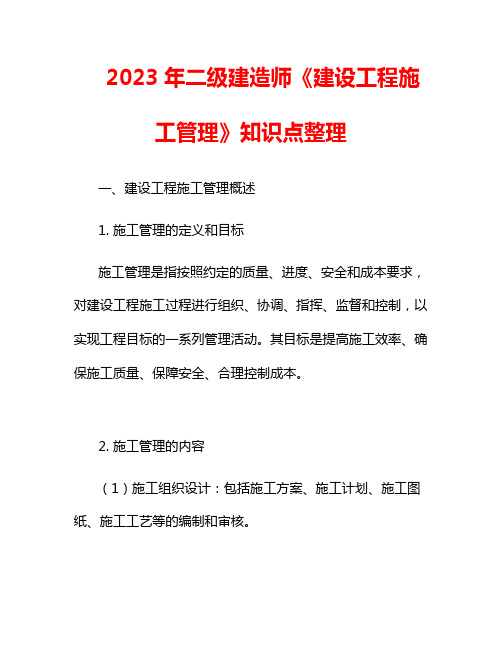 2023 年二级建造师《建设工程施工管理》知识点整理

一、建设工程施工管理概述

1. 施工管理的定义和目标

施工管理是指按照约定的质量、进度、安全和成本要求，对建设工程施工过程进行组织、协调、指挥、监督和控制，以实现工程目标的一系列管理活动。其目标是提高施工效率、确保施工质量、保障安全、合理控制成本。

2. 施工管理的内容

（1）施工组织设计：包括施工方案、施工计划、施工图纸、施工工艺等的编制和审核。